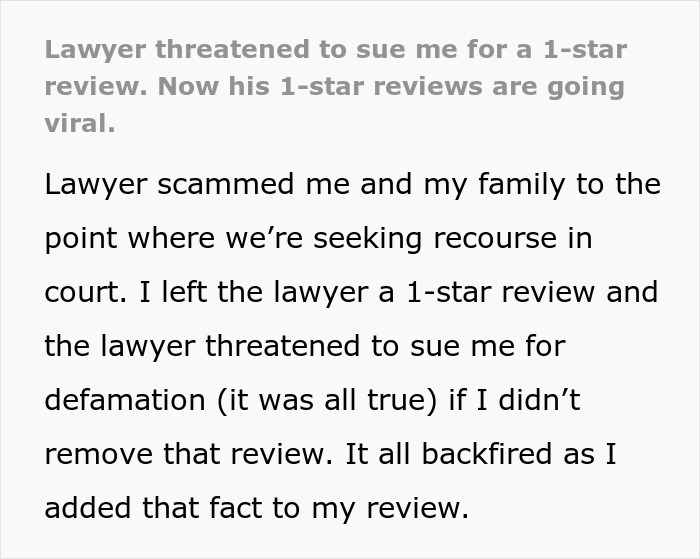 Lawyer threatened to sue me for a 1-star review. Now his 1-star reviews are going viral.

Lawyer scammed me and my family to the point where we're seeking recourse in court. I left the lawyer a 1-star review and the lawyer threatened to sue me for defamation (it was all true) if I didn't remove that review. It all backfired as I added that fact to my review.